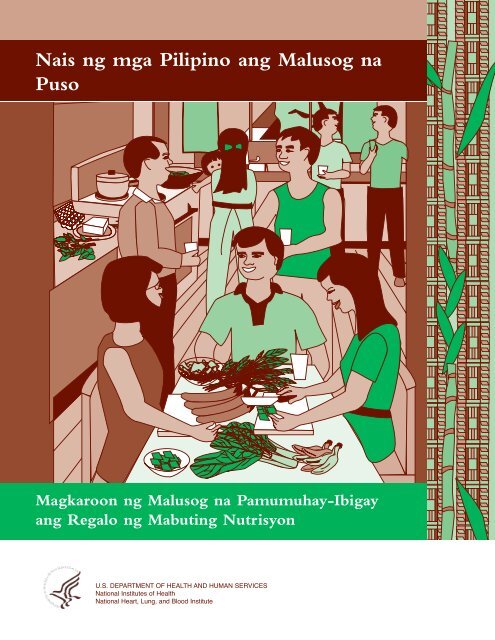 Nais ng mga Pilipino ang Malusog na Puso

Magkaroon ng Malusog na Pamumuhay-Ibigay ang Regalo ng Mabuting Nutrisyon

U.S. DEPARTMENT OF HEALTH AND HUMAN SERVICES
National Institutes of Health
National Heart, Lung, and Blood Institute